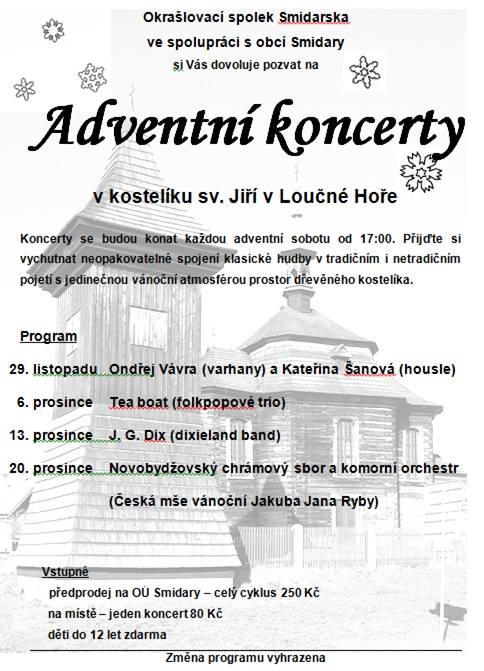 Okrašlovací spolek Smidarska
ve spolupráci s obcí Smidary
si Vás dovoluje pozvat na

Adventní koncerty

v kostelíku sv. Jiří v Loučné Hoře

Koncerty se budou konat každou adventní sobotu od 17:00. Přijďte si vychutnat neopakovatelné spojení klasické hudby v tradičním i netradičním pojetí s jedinečnou vánoční atmosférou prostor dřevěného kostelíka.

Program

29. listopadu Ondřej Vávra (varhany) a Kateřina Šanová (housle)

6. prosince Tea boat (folkpopové trio)

13. prosince J. G. Dix (dixieland band)

20. prosince Novobydžovský chrámový sbor a komorní orchestr
(Česká mše vánoční Jakuba Jana Ryby)

Vstupné
předprodej na OÚ Smidary – celý cyklus 250 Kč
na místě – jeden koncert 80 Kč
děti do 12 let zdarma

Změna programu vyhrazena